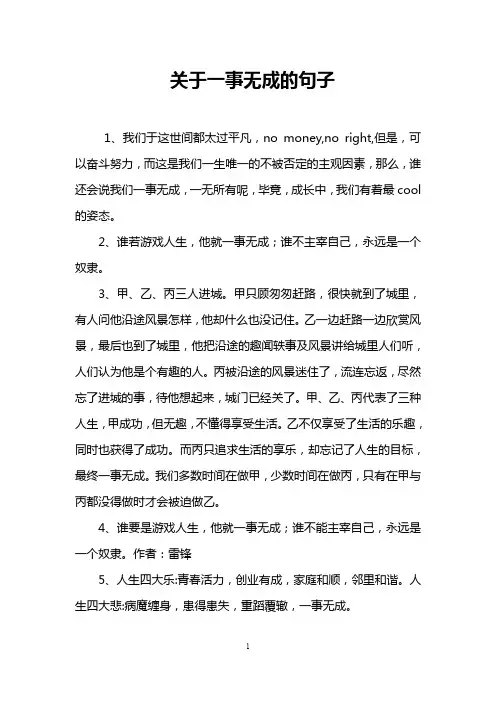 关于一事无成的句子

1、我们于这世间都太过平凡，no money,no right,但是，可以奋斗努力，而这是我们一生唯一的不被否定的主观因素，那么，谁还会说我们一事无成，一无所有呢，毕竟，成长中，我们有着最cool的姿态。

2、谁若游戏人生，他就一事无成；谁不主宰自己，永远是一个奴隶。

3、甲、乙、丙三人进城。甲只顾匆匆赶路，很快就到了城里，有人问他沿途风景怎样，他却什么也没记住。乙一边赶路一边欣赏风景，最后也到了城里，他把沿途的趣闻轶事及风景讲给城里人们听，人们认为他是个有趣的人。丙被沿途的风景迷住了，流连忘返，尽然忘了进城的事，待他想起来，城门已经关了。甲、乙、丙代表了三种人生，甲成功，但无趣，不懂得享受生活。乙不仅享受了生活的乐趣，同时也获得了成功。而丙只追求生活的享乐，却忘记了人生的目标，最终一事无成。我们多数时间在做甲，少数时间在做丙，只有在甲与丙都没得做时才会被迫做乙。

4、谁要是游戏人生，他就一事无成；谁不能主宰自己，永远是一个奴隶。作者：雷锋

5、人生四大乐:青春活力，创业有成，家庭和顺，邻里和谐。人生四大悲:病魔缠身，患得患失，重蹈覆辙，一事无成。

1